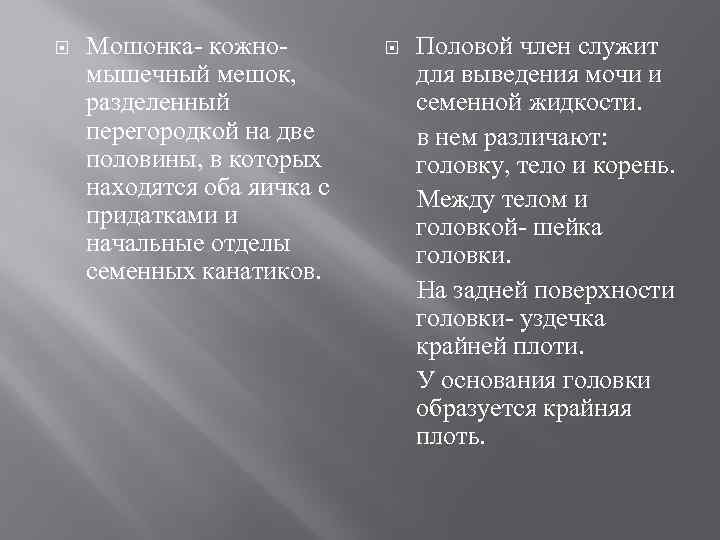 Мошонка- кожно-мышечный мешок, разделенный перегородкой на две половины, в которых находятся оба яичка с придатками и начальные отделы семенных канатиков.

Половой член служит для выведения мочи и семенной жидкости.

в нем различают: головку, тело и корень.

Между телом и головкой- шейка головки.

На задней поверхности головки- уздечка крайней плоти.

У основания головки образуется крайняя плоть.